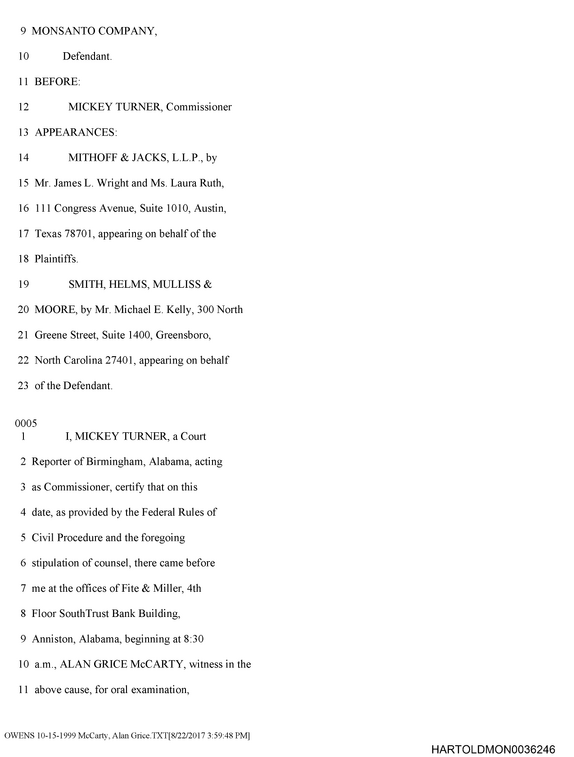 9 MONSANTO COMPANY,

10 Defendant.

11 BEFORE:

12 MICKEY TURNER, Commissioner

13 APPEARANCES:

14 MITHOFF & JACKS, L.L.P., by

15 Mr. James L. Wright and Ms. Laura Ruth,

16 111 Congress Avenue, Suite 1010, Austin,

17 Texas 78701, appearing on behalf of the

18 Plaintiffs.

19 SMITH, HELMS, MULLISS &

20 MOORE, by Mr. Michael E. Kelly, 300 North

21 Greene Street, Suite 1400, Greensboro,

22 North Carolina 27401, appearing on behalf

23 of the Defendant.

0005
1 I, MICKEY TURNER, a Court

2 Reporter of Birmingham, Alabama, acting

3 as Commissioner, certify that on this

4 date, as provided by the Federal Rules of

5 Civil Procedure and the foregoing

6 stipulation of counsel, there came before

7 me at the offices of Fite & Miller, 4th

8 Floor SouthTrust Bank Building,

9 Anniston, Alabama, beginning at 8:30

10 a.m., ALAN GRICE McCARTY, witness in the

11 above cause, for oral examination,

OWENS 10-15-1999 McCarty, Alan Grice.TXT[8/22/2017 3:59:48 PM]

HARTOLDMON0036246